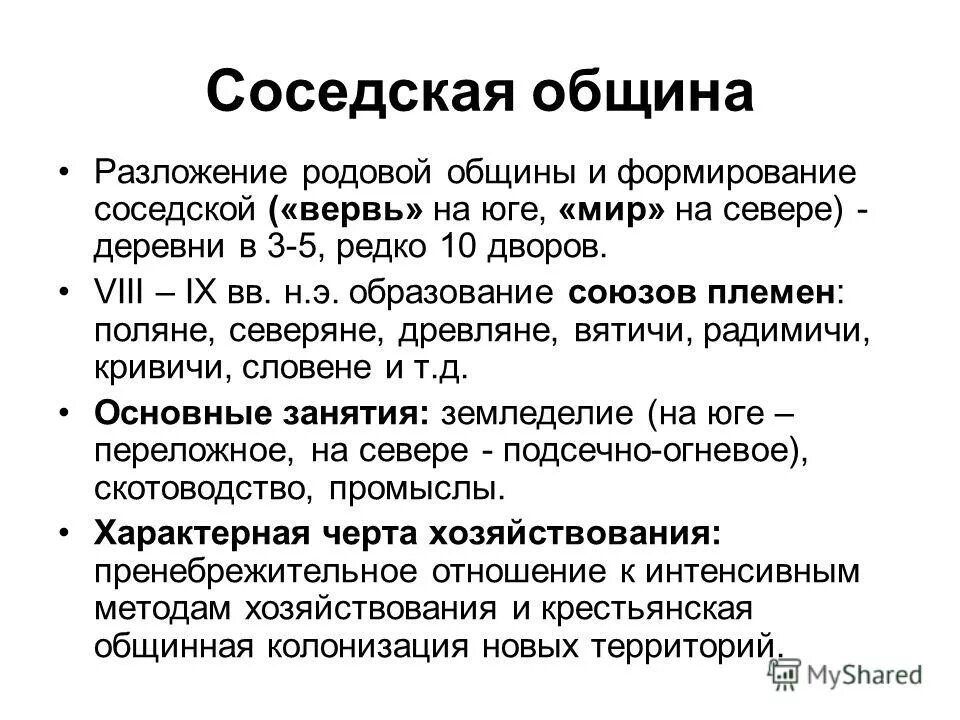 Соседская община

• Разложение родовой общины и формирование соседской («вервь» на юге, «мир» на севере) - деревни в 3-5, редко 10 дворов.

• VIII – IX вв. н.э. образование союзов племен: поляне, северяне, древляне, вятичи, радимичи, кривичи, словене и т.д.

• Основные занятия: земледелие (на юге – переложное, на севере - подсечно-огневое), скотоводство, промыслы.

• Характерная черта хозяйствования: пренебрежительное отношение к интенсивным методам хозяйствования и крестьянская общинная колонизация новых территорий.

MyShared